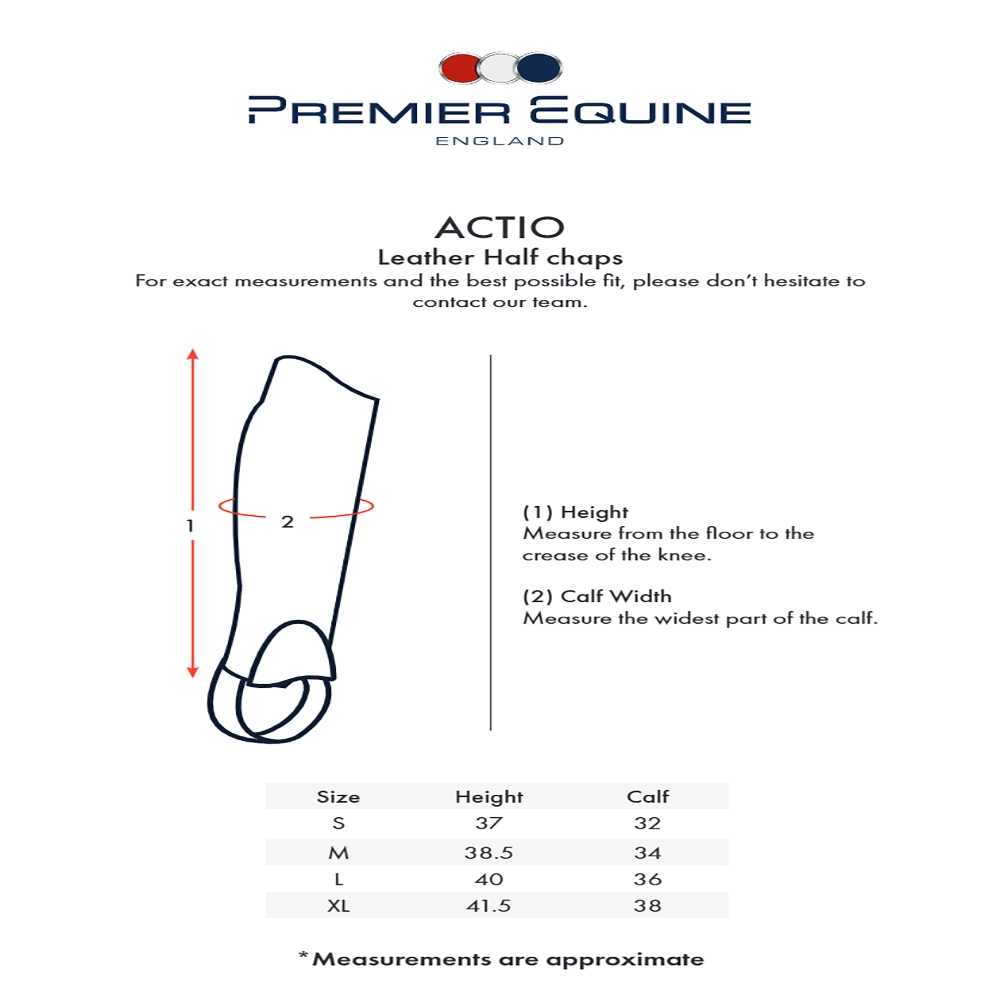 PREMIER EQUINE
ENGLAND

ACTIO
Leather Half chaps
For exact measurements and the best possible fit, please don't hesitate to contact our team.

1
2

(1) Height
Measure from the floor to the crease of the knee.

(2) Calf Width
Measure the widest part of the calf.

| Size | Height | Calf |
|---|---|---|
| S | 37 | 32 |
| M | 38.5 | 34 |
| L | 40 | 36 |
| XL | 41.5 | 38 |

*Measurements are approximate